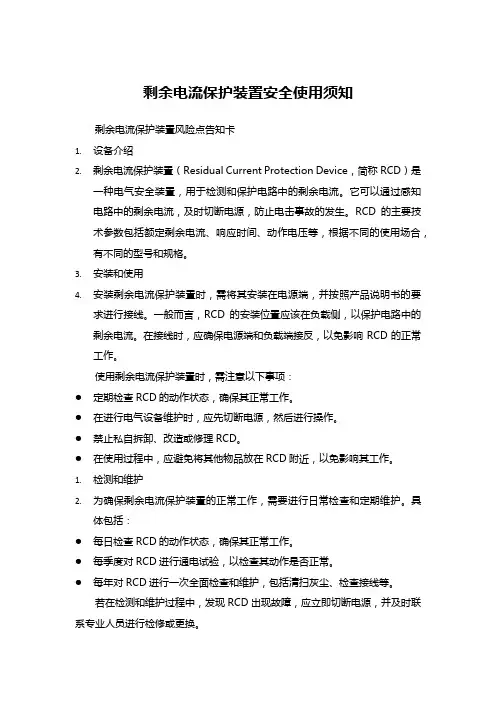 剩余电流保护装置安全使用须知

剩余电流保护装置风险点告知卡

1. 设备介绍

2. 剩余电流保护装置（Residual Current Protection Device，简称 RCD）是一种电气安全装置，用于检测和保护电路中的剩余电流。它可以通过感知电路中的剩余电流，及时切断电源，防止电击事故的发生。RCD 的主要技术参数包括额定剩余电流、响应时间、动作电压等，根据不同的使用场合，有不同的型号和规格。

3. 安装和使用

4. 安装剩余电流保护装置时，需将其安装在电源端，并按照产品说明书的要求进行接线。一般而言，RCD 的安装位置应该在负载侧，以保护电路中的剩余电流。在接线时，应确保电源端和负载端接反，以免影响 RCD 的正常工作。

使用剩余电流保护装置时，需注意以下事项：

● 定期检查 RCD 的动作状态，确保其正常工作。

● 在进行电气设备维护时，应先切断电源，然后进行操作。

● 禁止私自拆卸、改造或修理 RCD。

● 在使用过程中，应避免将其他物品放在 RCD 附近，以免影响其工作。

1. 检测和维护

2. 为确保剩余电流保护装置的正常工作，需要进行日常检查和定期维护。具体包括：

● 每日检查 RCD 的动作状态，确保其正常工作。

● 每季度对 RCD 进行通电试验，以检查其动作是否正常。

● 每年对 RCD 进行一次全面检查和维护，包括清扫灰尘、检查接线等。

若在检测和维护过程中，发现 RCD 出现故障，应立即切断电源，并及时联系专业人员进行检修或更换。